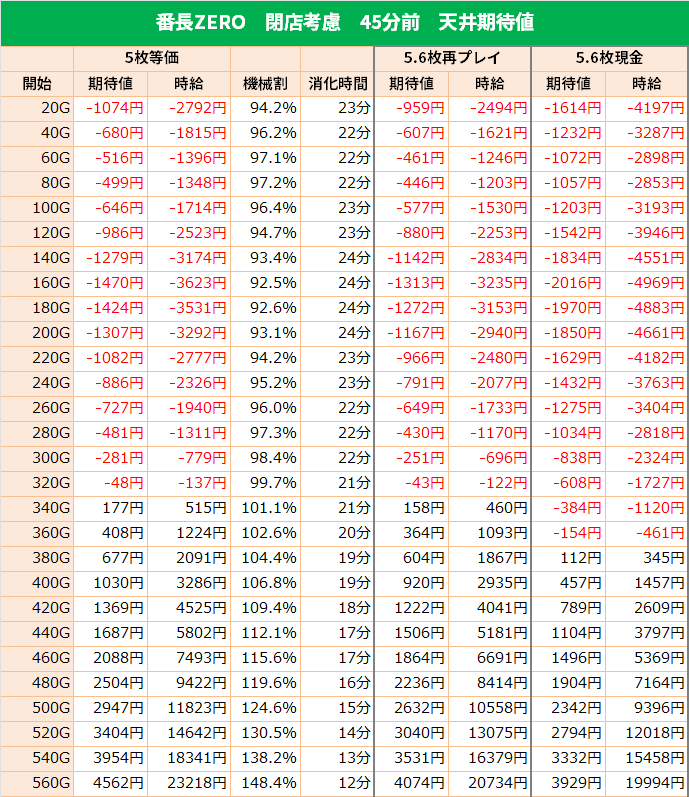 番長ZERO　閉店考慮　45分前　天井期待値

| | 5枚等価 | | | | 5.6枚再プレイ | | 5.6枚現金 | |
|---|---|---|---|---|---|---|---|---|
| 開始 | 期待値 | 時給 | 機械割 | 消化時間 | 期待値 | 時給 | 期待値 | 時給 |
| 20G | -1074円 | -2792円 | 94.2% | 23分 | -959円 | -2494円 | -1614円 | -4197円 |
| 40G | -680円 | -1815円 | 96.2% | 22分 | -607円 | -1621円 | -1232円 | -3287円 |
| 60G | -516円 | -1396円 | 97.1% | 22分 | -461円 | -1246円 | -1072円 | -2898円 |
| 80G | -499円 | -1348円 | 97.2% | 22分 | -446円 | -1203円 | -1057円 | -2853円 |
| 100G | -646円 | -1714円 | 96.4% | 23分 | -577円 | -1530円 | -1203円 | -3193円 |
| 120G | -986円 | -2523円 | 94.7% | 23分 | -880円 | -2253円 | -1542円 | -3946円 |
| 140G | -1279円 | -3174円 | 93.4% | 24分 | -1142円 | -2834円 | -1834円 | -4551円 |
| 160G | -1470円 | -3623円 | 92.5% | 24分 | -1313円 | -3235円 | -2016円 | -4969円 |
| 180G | -1424円 | -3531円 | 92.6% | 24分 | -1272円 | -3153円 | -1970円 | -4883円 |
| 200G | -1307円 | -3292円 | 93.1% | 24分 | -1167円 | -2940円 | -1850円 | -4661円 |
| 220G | -1082円 | -2777円 | 94.2% | 23分 | -966円 | -2480円 | -1629円 | -4182円 |
| 240G | -886円 | -2326円 | 95.2% | 23分 | -791円 | -2077円 | -1432円 | -3763円 |
| 260G | -727円 | -1940円 | 96.0% | 22分 | -649円 | -1733円 | -1275円 | -3404円 |
| 280G | -481円 | -1311円 | 97.3% | 22分 | -430円 | -1170円 | -1034円 | -2818円 |
| 300G | -281円 | -779円 | 98.4% | 22分 | -251円 | -696円 | -838円 | -2324円 |
| 320G | -48円 | -137円 | 99.7% | 21分 | -43円 | -122円 | -608円 | -1727円 |
| 340G | 177円 | 515円 | 101.1% | 21分 | 158円 | 460円 | -384円 | -1120円 |
| 360G | 408円 | 1224円 | 102.6% | 20分 | 364円 | 1093円 | -154円 | -461円 |
| 380G | 677円 | 2091円 | 104.4% | 19分 | 604円 | 1867円 | 112円 | 345円 |
| 400G | 1030円 | 3286円 | 106.8% | 19分 | 920円 | 2935円 | 457円 | 1457円 |
| 420G | 1369円 | 4525円 | 109.4% | 18分 | 1222円 | 4041円 | 789円 | 2609円 |
| 440G | 1687円 | 5802円 | 112.1% | 17分 | 1506円 | 5181円 | 1104円 | 3797円 |
| 460G | 2088円 | 7493円 | 115.6% | 17分 | 1864円 | 6691円 | 1496円 | 5369円 |
| 480G | 2504円 | 9422円 | 119.6% | 16分 | 2236円 | 8414円 | 1904円 | 7164円 |
| 500G | 2947円 | 11823円 | 124.6% | 15分 | 2632円 | 10558円 | 2342円 | 9396円 |
| 520G | 3404円 | 14642円 | 130.5% | 14分 | 3040円 | 13075円 | 2794円 | 12018円 |
| 540G | 3954円 | 18341円 | 138.2% | 13分 | 3531円 | 16379円 | 3332円 | 15458円 |
| 560G | 4562円 | 23218円 | 148.4% | 12分 | 4074円 | 20734円 | 3929円 | 19994円 |